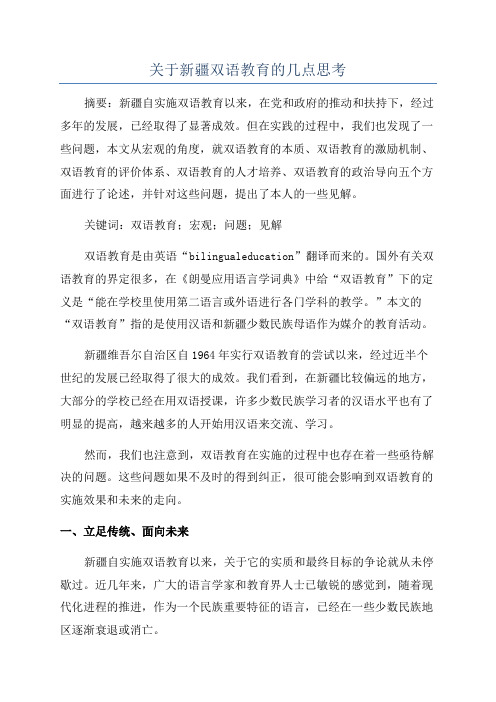 关于新疆双语教育的几点思考

摘要：新疆自实施双语教育以来，在党和政府的推动和扶持下，经过多年的发展，已经取得了显著成效。但在实践的过程中，我们也发现了一些问题，本文从宏观的角度，就双语教育的本质、双语教育的激励机制、双语教育的评价体系、双语教育的人才培养、双语教育的政治导向五个方面进行了论述，并针对这些问题，提出了本人的一些见解。

关键词：双语教育；宏观；问题；见解

双语教育是由英语“bilingualeducation”翻译而来的。国外有关双语教育的界定很多，在《朗曼应用语言学词典》中给“双语教育”下的定义是“能在学校里使用第二语言或外语进行各门学科的教学。”本文的“双语教育”指的是使用汉语和新疆少数民族母语作为媒介的教育活动。

新疆维吾尔自治区自1964年实行双语教育的尝试以来，经过近半个世纪的发展已经取得了很大的成效。我们看到，在新疆比较偏远的地方，大部分的学校已经在用双语授课，许多少数民族学习者的汉语水平也有了明显的提高，越来越多的人开始用汉语来交流、学习。

然而，我们也注意到，双语教育在实施的过程中也存在着一些亟待解决的问题。这些问题如果不及时的得到纠正，很可能会影响到双语教育的实施效果和未来的走向。

一、立足传统、面向未来

新疆自实施双语教育以来，关于它的实质和最终目标的争论就从未停歇过。近几年来，广大的语言学家和教育界人士已敏锐的感觉到，随着现代化进程的推进，作为一个民族重要特征的语言，已经在一些少数民族地区逐渐衰退或消亡。